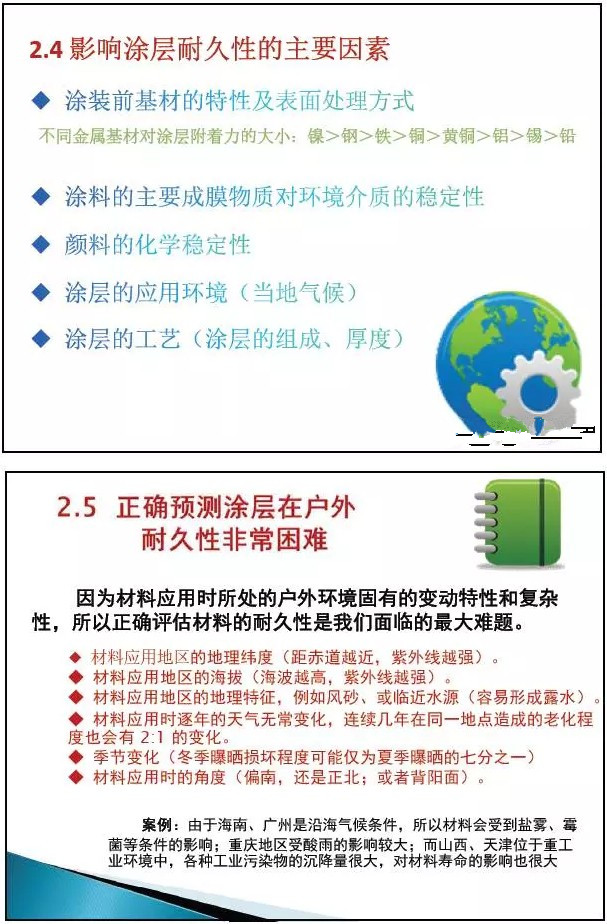 2.4 影响涂层耐久性的主要因素

◆ 涂装前基材的特性及表面处理方式

不同金属基材对涂层附着力的大小：镍＞钢＞铁＞铜＞黄铜＞铝＞锡＞铅

◆ 涂料的主要成膜物质对环境介质的稳定性

◆ 颜料的化学稳定性

◆ 涂层的应用环境（当地气候）

◆ 涂层的工艺（涂层的组成、厚度）

2.5 正确预测涂层在户外耐久性非常困难

因为材料应用时所处的户外环境固有的变动特性和复杂性，所以正确评估材料的耐久性是我们面临的最大难题。

◆ 材料应用地区的地理纬度（距赤道越近，紫外线越强）。
◆ 材料应用地区的海拔（海波越高，紫外线越强）。
◆ 材料应用地区的地理特征，例如风砂、或临近水源（容易形成露水）。
◆ 材料应用时逐年的天气无常变化，连续几年在同一地点造成的老化程度也会有 2:1 的变化。
◆ 季节变化（冬季曝晒损坏程度可能仅为夏季曝晒的七分之一）
◆ 材料应用时的角度（偏南，还是正北；或者背阳面）。

案例：由于海南、广州是沿海气候条件，所以材料会受到盐雾、霉菌等条件的影响；重庆地区受酸雨的影响较大；而山西、天津位于重工业环境中，各种工业污染物的沉降量很大，对材料寿命的影响也很大